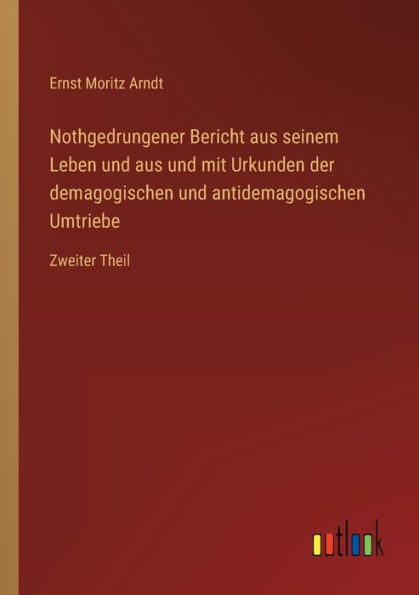 Ernst Moritz Arndt

Nothgedrungener Bericht aus seinem Leben und aus und mit Urkunden der demagogischen und antidemagogischen Umtriebe

Zweiter Theil

outlook